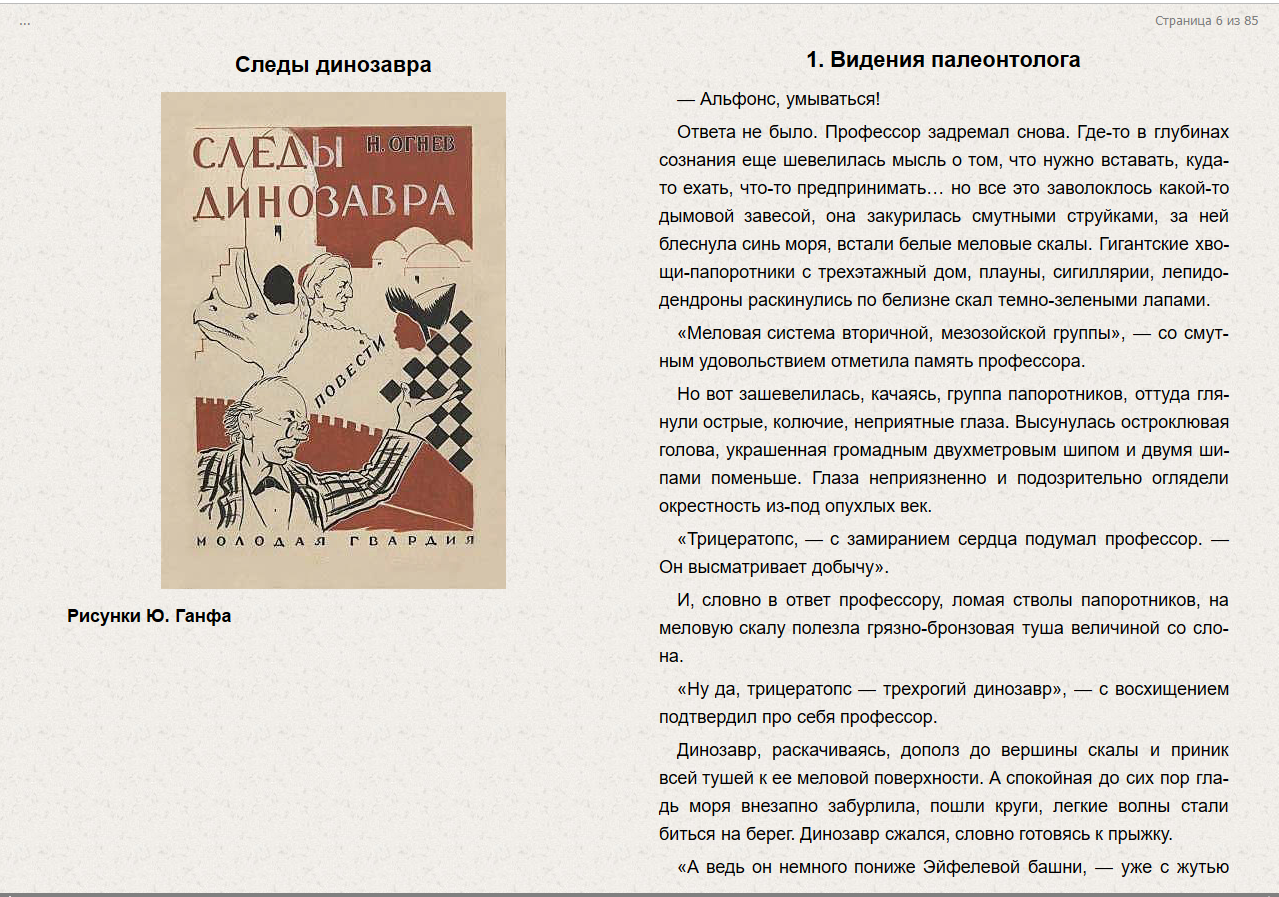 ...

Страница 6 из 85

Следы динозавра

СЛЕДЫ ДИНОЗАВРА

Н. ОГНЕВ

ПОВЕСТИ

МОЛОДАЯ ГВАРДИЯ

Рисунки Ю. Ганфа

1. Видения палеонтолога

— Альфонс, умываться!

Ответа не было. Профессор задремал снова. Где-то в глубинах сознания еще шевелилась мысль о том, что нужно вставать, куда-то ехать, что-то предпринимать… но все это заволоклось какой-то дымовой завесой, она закурилась смутными струйками, за ней блеснула синь моря, встали белые меловые скалы. Гигантские хвощи-папоротники с трехэтажный дом, плауны, сигиллярии, лепидодендроны раскинулись по белизне скал темно-зелеными лапами.

«Меловая система вторичной, мезозойской группы», — со смутным удовольствием отметила память профессора.

Но вот зашевелилась, качаясь, группа папоротников, оттуда глянули острые, колючие, неприятные глаза. Высунулась остроклювая голова, украшенная громадным двухметровым шипом и двумя шипами поменьше. Глаза неприязненно и подозрительно оглядели окрестность из-под опухлых век.

«Трицератопс, — с замиранием сердца подумал профессор. — Он высматривает добычу».

И, словно в ответ профессору, ломая стволы папоротников, на меловую скалу полезла грязно-бронзовая туша величиной со слона.

«Ну да, трицератопс — трехрогий динозавр», — с восхищением подтвердил про себя профессор.

Динозавр, раскачиваясь, дополз до вершины скалы и приник всей тушей к ее меловой поверхности. А спокойная до сих пор гладь моря внезапно забурлила, пошли круги, легкие волны стали биться на берег. Динозавр сжался, словно готовясь к прыжку.

«А ведь он немного пониже Эйфелевой башни, — уже с жутью